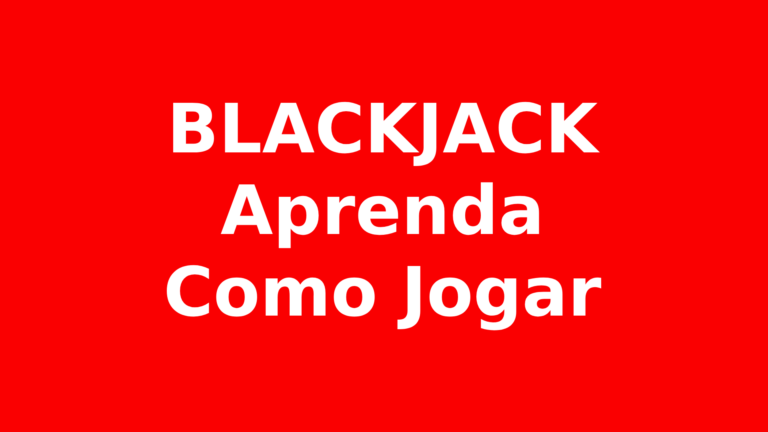 BLACKJACK
Aprenda
Como Jogar